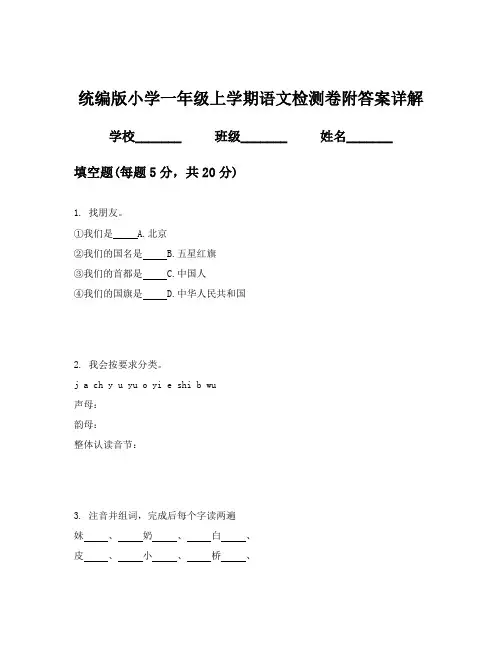 统编版小学一年级上学期语文检测卷附答案详解

学校________ 班级________ 姓名________

填空题(每题 5 分，共 20 分)

1. 找朋友。

①我们是_____A. 北京

②我们的国名是_____B. 五星红旗

③我们的首都是_____C. 中国人

④我们的国旗是_____D. 中华人民共和国

2. 我会按要求分类。

j a ch y u yu o yi e shi b wu

声母：

韵母：

整体认读音节：

3. 注音并组词，完成后每个字读两遍

妹_____、_____奶_____、_____白_____、

皮_____、_____小_____、_____桥_____、